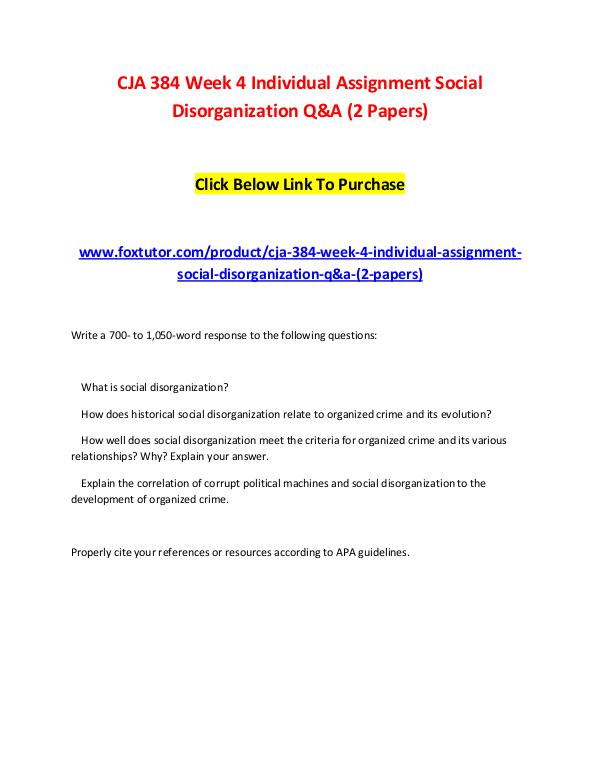 CJA 384 Week 4 Individual Assignment Social Disorganization Q&A (2 Papers)

Click Below Link To Purchase

www.foxtutor.com/product/cja-384-week-4-individual-assignment-social-disorganization-q&a-(2-papers)

Write a 700- to 1,050-word response to the following questions:

What is social disorganization?

How does historical social disorganization relate to organized crime and its evolution?

How well does social disorganization meet the criteria for organized crime and its various relationships? Why? Explain your answer.

Explain the correlation of corrupt political machines and social disorganization to the development of organized crime.

Properly cite your references or resources according to APA guidelines.